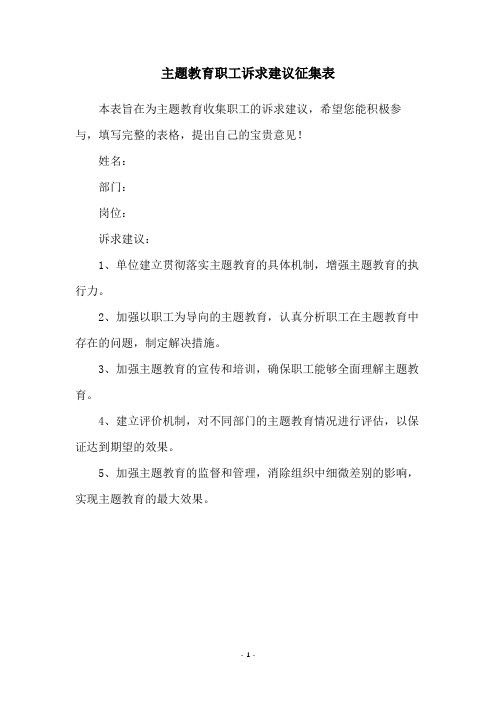 主题教育职工诉求建议征集表

本表旨在为主题教育收集职工的诉求建议，希望您能积极参与，填写完整的表格，提出自己的宝贵意见！

姓名：

部门：

岗位：

诉求建议：

1、单位建立贯彻落实主题教育的具体机制，增强主题教育的执行力。

2、加强以职工为导向的主题教育，认真分析职工在主题教育中存在的问题，制定解决措施。

3、加强主题教育的宣传和培训，确保职工能够全面理解主题教育。

4、建立评价机制，对不同部门的主题教育情况进行评估，以保证达到期望的效果。

5、加强主题教育的监督和管理，消除组织中细微差别的影响，实现主题教育的最大效果。

- 1 -